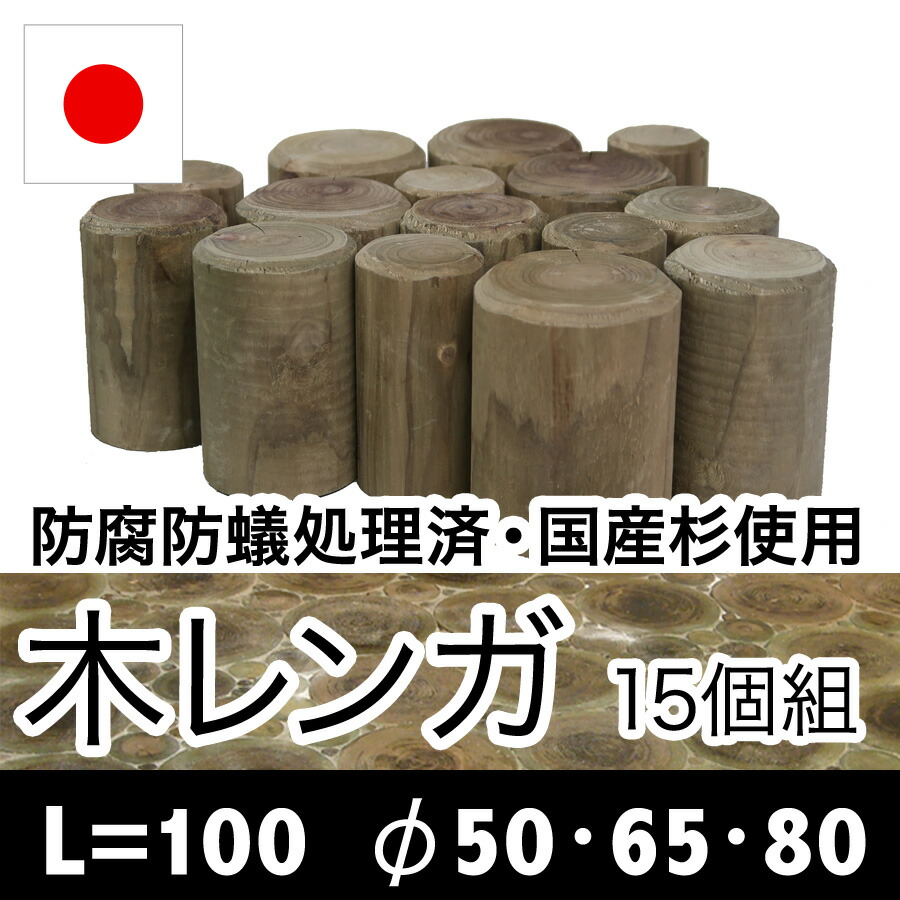 防腐防蟻処理済・国産杉使用

木レンガ 15個組

L=100 φ50・65・80